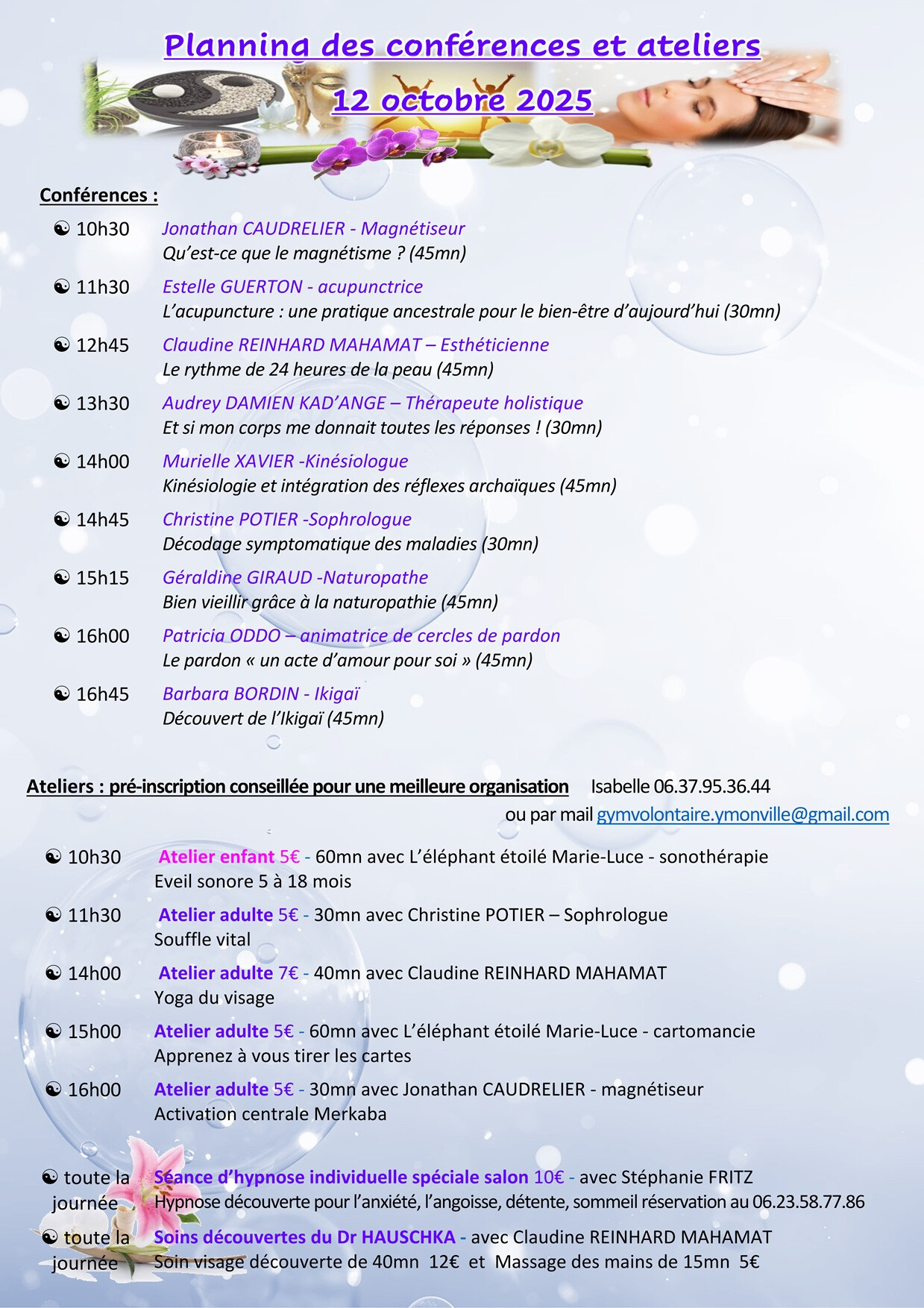 Planning des conférences et ateliers

12 octobre 2025

Conférences :

☯ 10h30 Jonathan CAUDRELIER - Magnétiseur
Qu'est-ce que le magnétisme ? (45mn)

☯ 11h30 Estelle GUERTON - acupunctrice
L'acupuncture : une pratique ancestrale pour le bien-être d'aujourd'hui (30mn)

☯ 12h45 Claudine REINHARD MAHAMAT – Esthéticienne
Le rythme de 24 heures de la peau (45mn)

☯ 13h30 Audrey DAMIEN KAD'ANGE – Thérapeute holistique
Et si mon corps me donnait toutes les réponses ! (30mn)

☯ 14h00 Murielle XAVIER -Kinésiologue
Kinésiologie et intégration des réflexes archaïques (45mn)

☯ 14h45 Christine POTIER -Sophrologue
Décodage symptomatique des maladies (30mn)

☯ 15h15 Géraldine GIRAUD -Naturopathe
Bien vieillir grâce à la naturopathie (45mn)

☯ 16h00 Patricia ODDO – animatrice de cercles de pardon
Le pardon « un acte d'amour pour soi » (45mn)

☯ 16h45 Barbara BORDIN - Ikigaï
Découvert de l'Ikigaï (45mn)

Ateliers : pré-inscription conseillée pour une meilleure organisation Isabelle 06.37.95.36.44
ou par mail gymvolontaire.ymonville@gmail.com

☯ 10h30 Atelier enfant 5€ - 60mn avec L'éléphant étoilé Marie-Luce - sonothérapie
Eveil sonore 5 à 18 mois

☯ 11h30 Atelier adulte 5€ - 30mn avec Christine POTIER – Sophrologue
Souffle vital

☯ 14h00 Atelier adulte 7€ - 40mn avec Claudine REINHARD MAHAMAT
Yoga du visage

☯ 15h00 Atelier adulte 5€ - 60mn avec L'éléphant étoilé Marie-Luce - cartomancie
Apprenez à vous tirer les cartes

☯ 16h00 Atelier adulte 5€ - 30mn avec Jonathan CAUDRELIER - magnétiseur
Activation centrale Merkaba

☯ toute la journée Séance d'hypnose individuelle spéciale salon 10€ - avec Stéphanie FRITZ
Hypnose découverte pour l'anxiété, l'angoisse, détente, sommeil réservation au 06.23.58.77.86

☯ toute la journée Soins découvertes du Dr HAUSCHKA - avec Claudine REINHARD MAHAMAT
Soin visage découverte de 40mn 12€ et Massage des mains de 15mn 5€